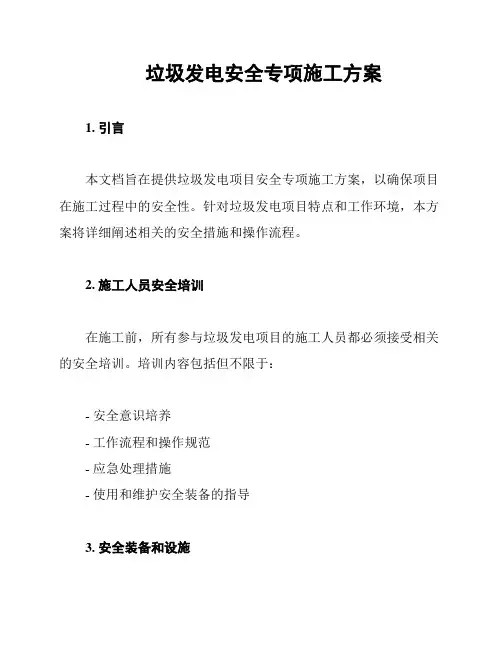 垃圾发电安全专项施工方案

1. 引言

本文档旨在提供垃圾发电项目安全专项施工方案，以确保项目在施工过程中的安全性。针对垃圾发电项目特点和工作环境，本方案将详细阐述相关的安全措施和操作流程。

2. 施工人员安全培训

在施工前，所有参与垃圾发电项目的施工人员都必须接受相关的安全培训。培训内容包括但不限于：

- 安全意识培养
- 工作流程和操作规范
- 应急处理措施
- 使用和维护安全装备的指导

3. 安全装备和设施